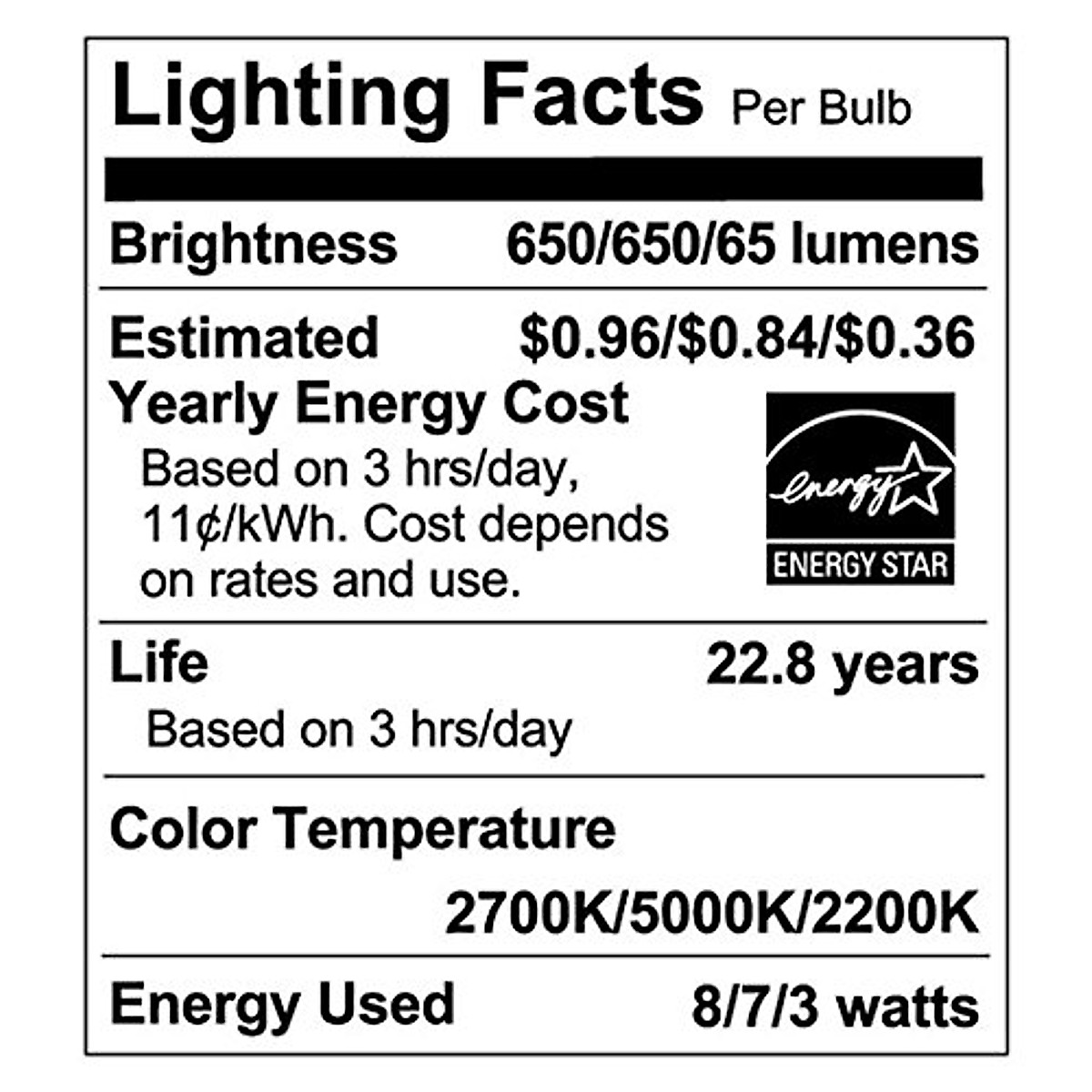 Lighting Facts Per Bulb

Brightness 650/650/65 lumens

Estimated $0.96/$0.84/$0.36
Yearly Energy Cost

Based on 3 hrs/day, 11¢/kWh. Cost depends on rates and use.

energy
ENERGY STAR

Life 22.8 years

Based on 3 hrs/day

Color Temperature

2700K/5000K/2200K

Energy Used 8/7/3 watts